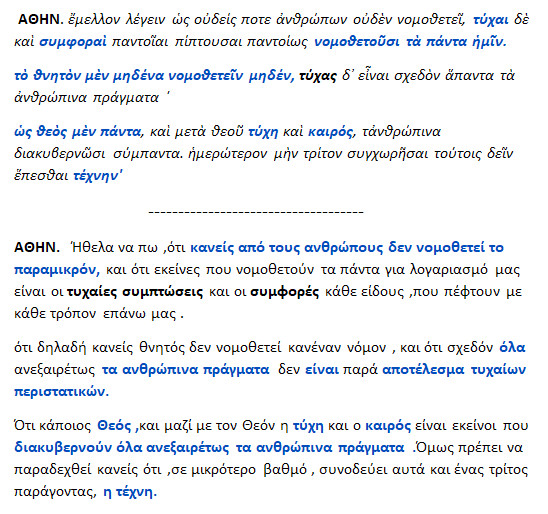 ΑΘΗΝ. ἔμελλον λέγειν ὡς οὐδείς ποτε ἀνθρώπων οὐδὲν νομοθετεῖ, τύχαι δὲ καὶ συμφοραὶ παντοῖαι πίπτουσαι παντοίως νομοθετοῦσι τὰ πάντα ἡμῖν.

τὸ θνητὸν μὲν μηδένα νομοθετεῖν μηδέν, τύχας δ' εἶναι σχεδὸν ἅπαντα τὰ ἀνθρώπινα πράγματα '

ὡς θεὸς μὲν πάντα, καὶ μετὰ θεοῦ τύχη καὶ καιρός, τἀνθρώπινα διακυβερνῶσι σύμπαντα. ἡμερώτερον μὴν τρίτον συγχωρῆσαι τούτοις δεῖν ἕπεσθαι τέχνην'

------------------------------------

ΑΘΗΝ. Ήθελα να πω ,ότι κανείς από τους ανθρώπους δεν νομοθετεί το παραμικρόν, και ότι εκείνες που νομοθετούν τα πάντα για λογαριασμό μας είναι οι τυχαίες συμπτώσεις και οι συμφορές κάθε είδους ,που πέφτουν με κάθε τρόπον επάνω μας .

ότι δηλαδή κανείς θνητός δεν νομοθετεί κανέναν νόμον , και ότι σχεδόν όλα ανεξαιρέτως τα ανθρώπινα πράγματα δεν είναι παρά αποτέλεσμα τυχαίων περιστατικών.

Ότι κάποιος Θεός ,και μαζί με τον Θεόν η τύχη και ο καιρός είναι εκείνοι που διακυβερνούν όλα ανεξαιρέτως τα ανθρώπινα πράγματα .Όμως πρέπει να παραδεχθεί κανείς ότι ,σε μικρότερο βαθμό , συνοδεύει αυτά και ένας τρίτος παράγοντας, η τέχνη.